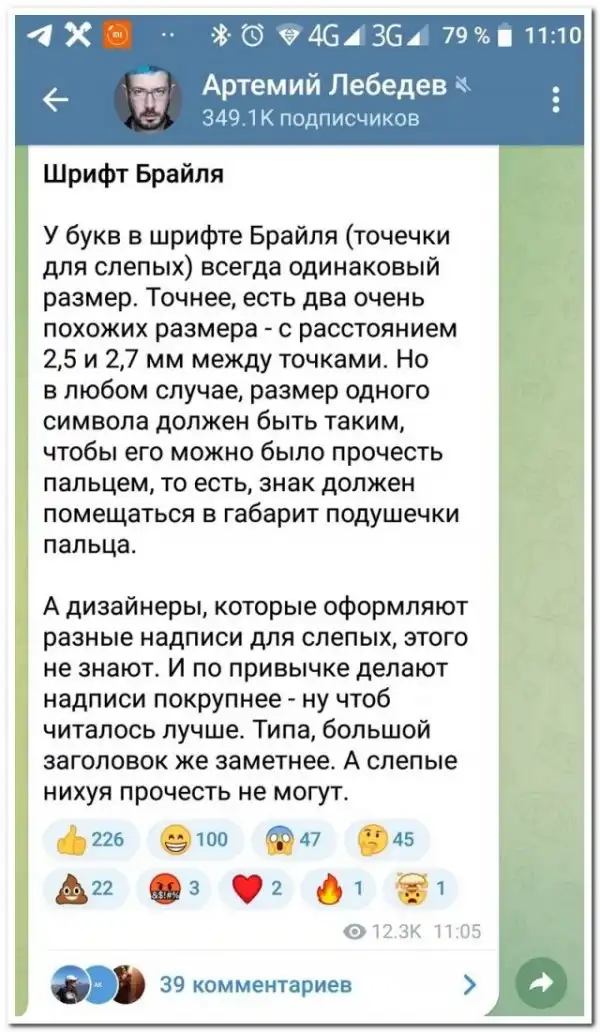 4G 3G 79 % 11:10

Артемий Лебедев
349.1K подписчиков

Шрифт Брайля

У букв в шрифте Брайля (точечки для слепых) всегда одинаковый размер. Точнее, есть два очень похожих размера - с расстоянием 2,5 и 2,7 мм между точками. Но в любом случае, размер одного символа должен быть таким, чтобы его можно было прочесть пальцем, то есть, знак должен помещаться в габарит подушечки пальца.

А дизайнеры, которые оформляют разные надписи для слепых, этого не знают. И по привычке делают надписи покрупнее - ну чтоб читалось лучше. Типа, большой заголовок же заметнее. А слепые нихуя прочесть не могут.

226 100 47 45
22 3 2 1 1

12.3K 11:05

39 комментариев